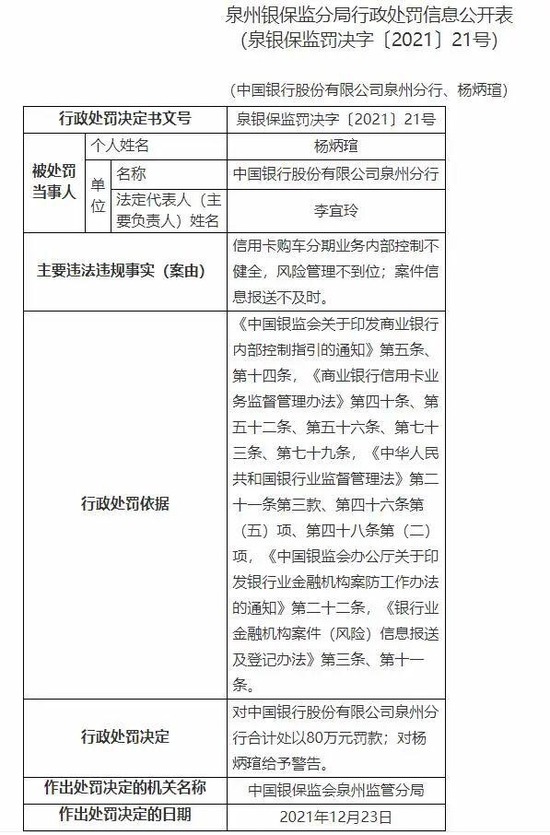 泉州银保监分局行政处罚信息公开表
(泉银保监罚决字〔2021〕21号)

(中国银行股份有限公司泉州分行、杨炳瑄)

| 行政处罚决定书文号 | | | 泉银保监罚决字〔2021〕21号 |
|---|---|---|---|
| 被处罚当事人 | 个人姓名 | | 杨炳瑄 |
| | 单位 | 名称 | 中国银行股份有限公司泉州分行 |
| | | 法定代表人(主要负责人)姓名 | 李宜玲 |
| 主要违法违规事实(案由) | | | 信用卡购车分期业务内部控制不健全,风险管理不到位;案件信息报送不及时。 |
| 行政处罚依据 | | | 《中国银监会关于印发商业银行内部控制指引的通知》第五条、第十四条,《商业银行信用卡业务监督管理办法》第四十条、第五十二条、第五十六条、第七十三条、第七十九条,《中华人民共和国银行业监督管理法》第二十一条第三款、第四十六条第(五)项、第四十八条第(二)项,《中国银监会办公厅关于印发银行业金融机构案防工作办法的通知》第二十二条,《银行业金融机构案件(风险)信息报送及登记办法》第三条、第十一条。 |
| 行政处罚决定 | | | 对中国银行股份有限公司泉州分行合计处以80万元罚款;对杨炳瑄给予警告。 |
| 作出处罚决定的机关名称 | | | 中国银保监会泉州监管分局 |
| 作出处罚决定的日期 | | | 2021年12月23日 |